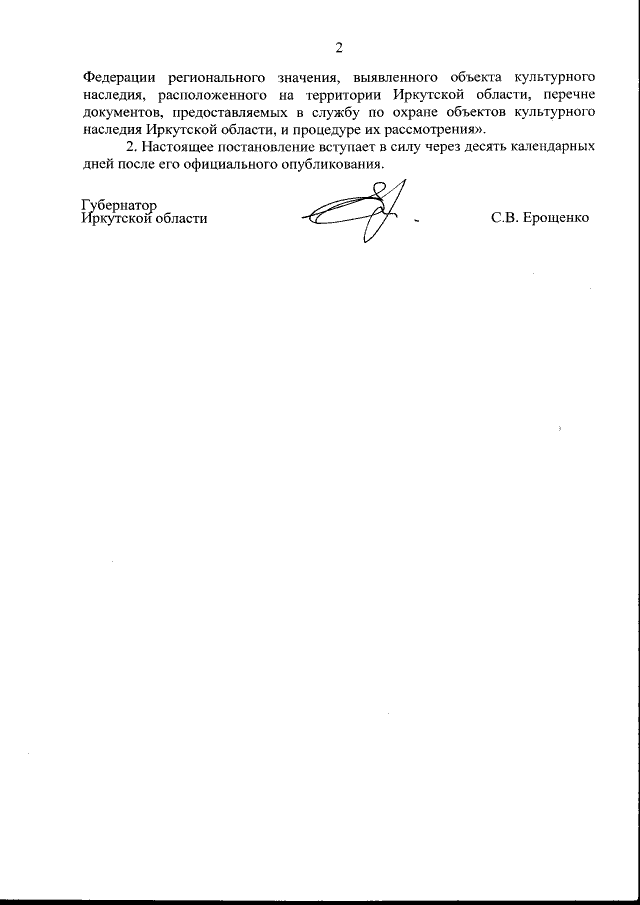 2

Федерации регионального значения, выявленного объекта культурного наследия, расположенного на территории Иркутской области, перечне документов, предоставляемых в службу по охране объектов культурного наследия Иркутской области, и процедуре их рассмотрения».

2. Настоящее постановление вступает в силу через десять календарных дней после его официального опубликования.

Губернатор
Иркутской области

С.В. Ерощенко